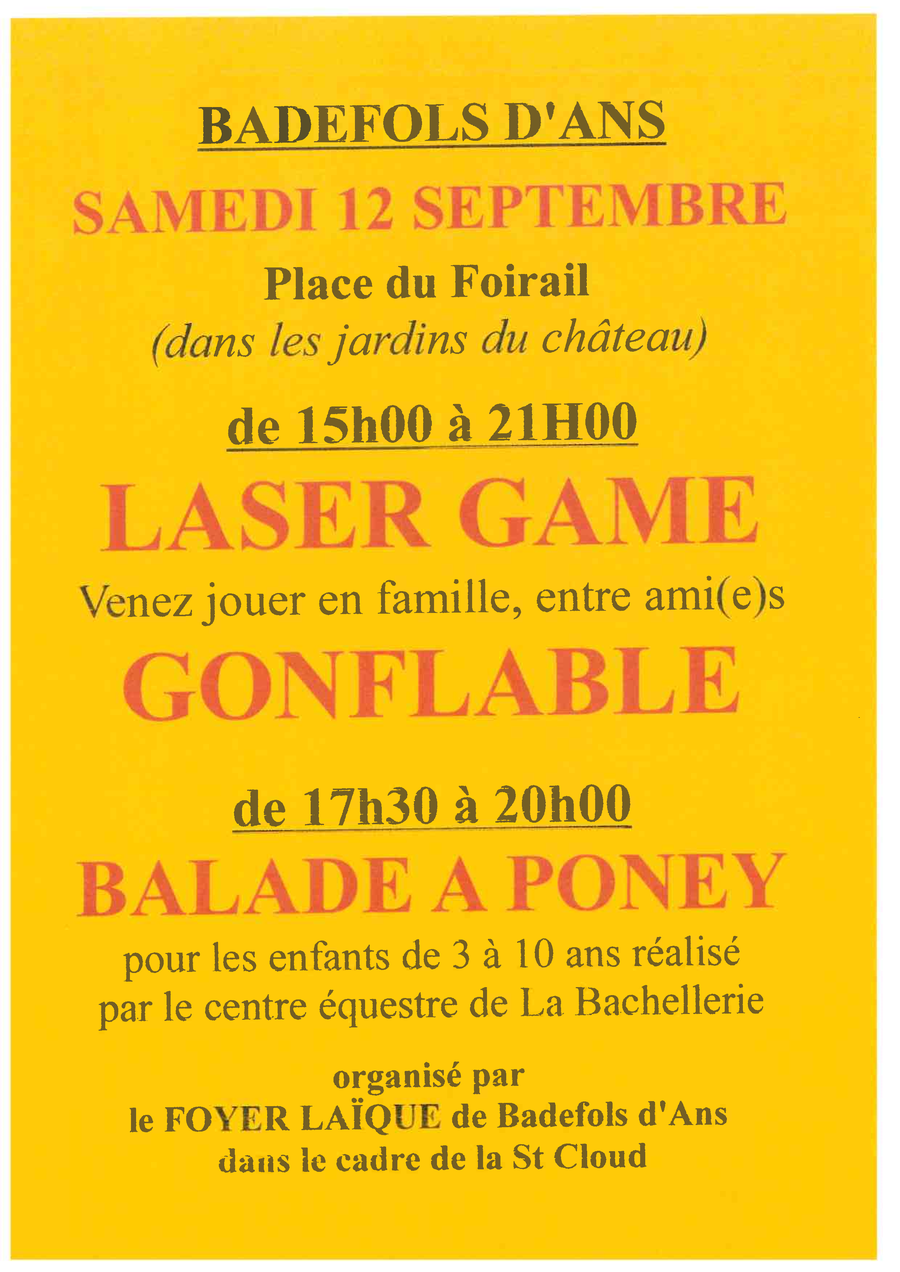 BADEFOLS D'ANS

SAMEDI 12 SEPTEMBRE

Place du Foirail
(dans les jardins du château)

de 15h00 à 21H00

LASER GAME

Venez jouer en famille, entre ami(e)s

GONFLABLE

de 17h30 à 20h00

BALADE A PONEY

pour les enfants de 3 à 10 ans réalisé par le centre équestre de La Bachellerie

organisé par
le FOYER LAÏQUE de Badefols d'Ans
dans le cadre de la St Cloud